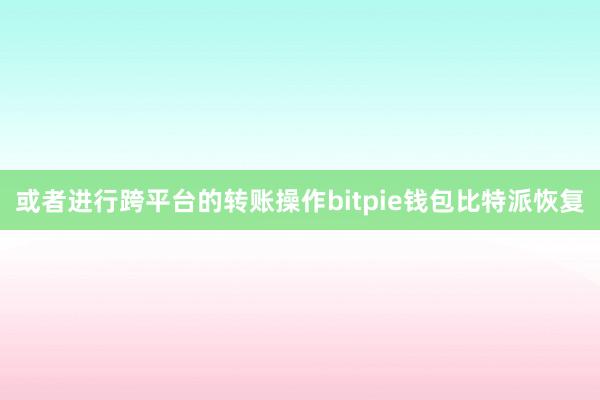 或者进行跨平台的转账操作bitpie钱包比特派恢复